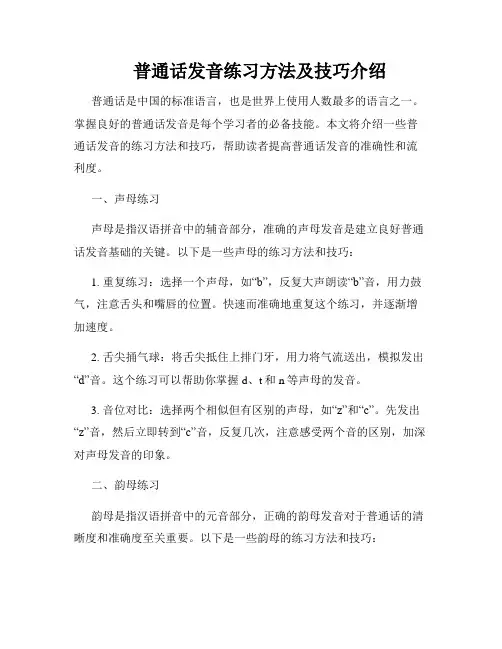 普通话发音练习方法及技巧介绍

普通话是中国的标准语言，也是世界上使用人数最多的语言之一。掌握良好的普通话发音是每个学习者的必备技能。本文将介绍一些普通话发音的练习方法和技巧，帮助读者提高普通话发音的准确性和流利度。

一、声母练习

声母是指汉语拼音中的辅音部分，准确的声母发音是建立良好普通话发音基础的关键。以下是一些声母的练习方法和技巧：

1. 重复练习：选择一个声母，如“b”，反复大声朗读“b”音，用力鼓气，注意舌头和嘴唇的位置。快速而准确地重复这个练习，并逐渐增加速度。

2. 舌尖捅气球：将舌尖抵住上排门牙，用力将气流送出，模拟发出“d”音。这个练习可以帮助你掌握 d、t 和 n 等声母的发音。

3. 音位对比：选择两个相似但有区别的声母，如“z”和“c”。先发出“z”音，然后立即转到“c”音，反复几次，注意感受两个音的区别，加深对声母发音的印象。

二、韵母练习

韵母是指汉语拼音中的元音部分，正确的韵母发音对于普通话的清晰度和准确度至关重要。以下是一些韵母的练习方法和技巧：